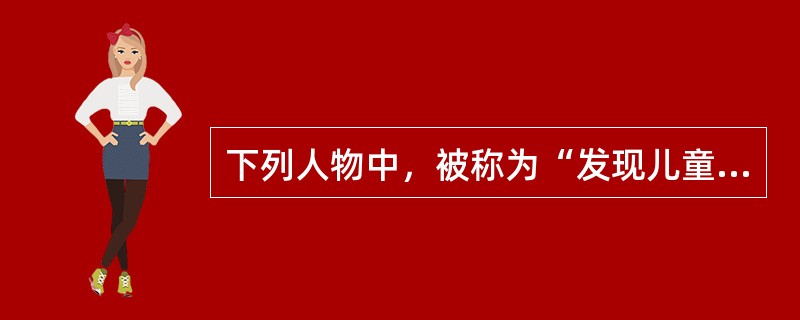 下列人物中，被称为“发现儿童...